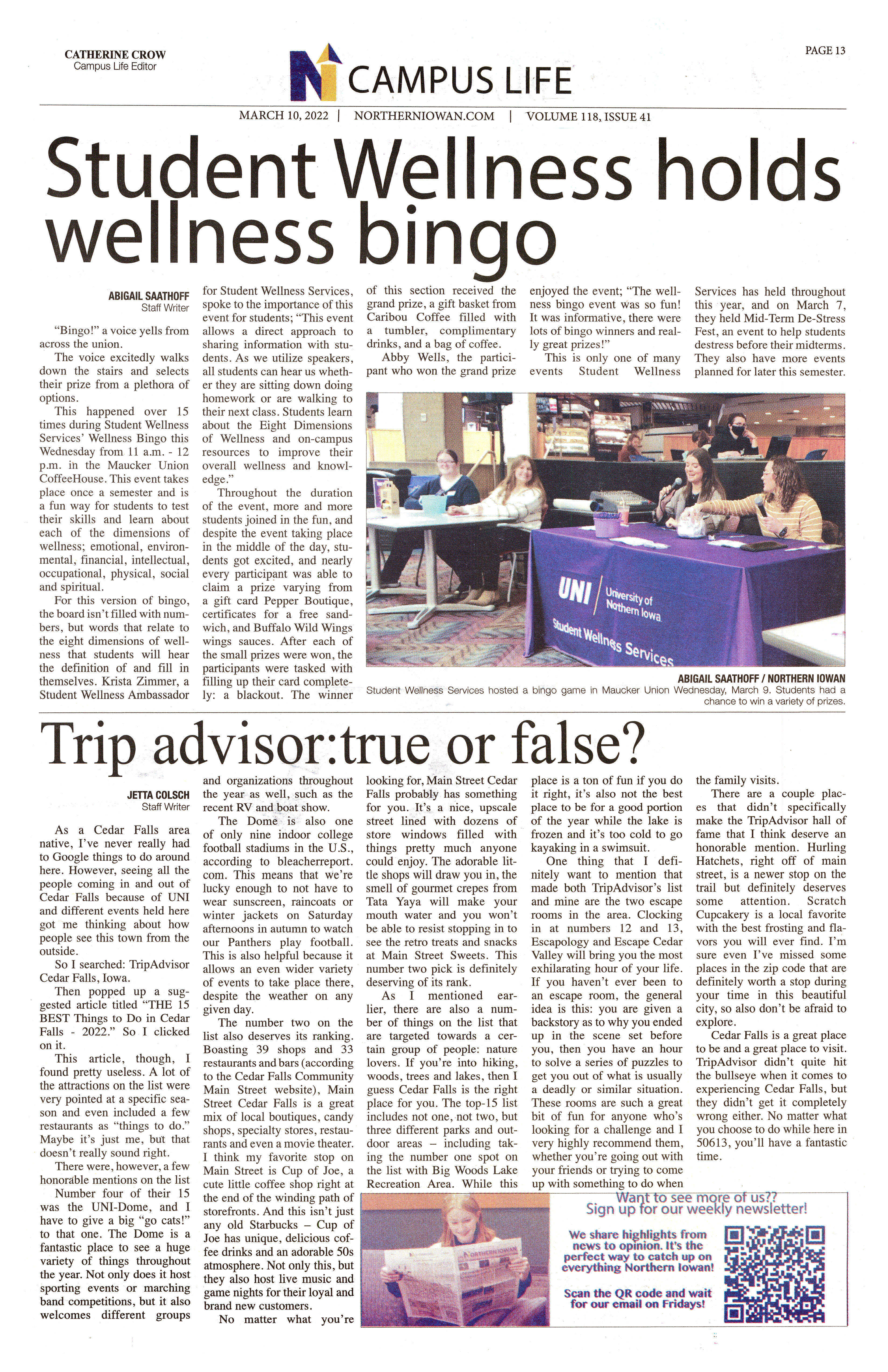 CATHERINE CROW
Campus Life Editor

CAMPUS LIFE

PAGE 13

MARCH 10, 2022 | NORTHERNIOWAN.COM | VOLUME 118, ISSUE 41

Student Wellness holds wellness bingo

ABIGAIL SAATHOFF
Staff Writer

"Bingo!" a voice yells from across the union.

The voice excitedly walks down the stairs and selects their prize from a plethora of options.

This happened over 15 times during Student Wellness Services' Wellness Bingo this Wednesday from 11 a.m. - 12 p.m. in the Maucker Union CoffeeHouse. This event takes place once a semester and is a fun way for students to test their skills and learn about each of the dimensions of wellness; emotional, environmental, financial, intellectual, occupational, physical, social and spiritual.

For this version of bingo, the board isn't filled with numbers, but words that relate to the eight dimensions of wellness that students will hear the definition of and fill in themselves. Krista Zimmer, a Student Wellness Ambassador for Student Wellness Services, spoke to the importance of this event for students; "This event allows a direct approach to sharing information with students. As we utilize speakers, all students can hear us whether they are sitting down doing homework or are walking to their next class. Students learn about the Eight Dimensions of Wellness and on-campus resources to improve their overall wellness and knowledge."

Throughout the duration of the event, more and more students joined in the fun, and despite the event taking place in the middle of the day, students got excited, and nearly every participant was able to claim a prize varying from a gift card Pepper Boutique, certificates for a free sandwich, and Buffalo Wild Wings wings sauces. After each of the small prizes were won, the participants were tasked with filling up their card completely: a blackout. The winner of this section received the grand prize, a gift basket from Caribou Coffee filled with a tumbler, complimentary drinks, and a bag of coffee.

Abby Wells, the participant who won the grand prize enjoyed the event; "The wellness bingo event was so fun! It was informative, there were lots of bingo winners and really great prizes!"

This is only one of many events Student Wellness Services has held throughout this year, and on March 7, they held Mid-Term De-Stress Fest, an event to help students destress before their midterms. They also have more events planned for later this semester.

UNI University of Northern Iowa
Student Wellness Services

ABIGAIL SAATHOFF / NORTHERN IOWAN
Student Wellness Services hosted a bingo game in Maucker Union Wednesday, March 9. Students had a chance to win a variety of prizes.

Trip advisor:true or false?

JETTA COLSCH
Staff Writer

As a Cedar Falls area native, I've never really had to Google things to do around here. However, seeing all the people coming in and out of Cedar Falls because of UNI and different events held here got me thinking about how people see this town from the outside.

So I searched: TripAdvisor Cedar Falls, Iowa.

Then popped up a suggested article titled "THE 15 BEST Things to Do in Cedar Falls - 2022." So I clicked on it.

This article, though, I found pretty useless. A lot of the attractions on the list were very pointed at a specific season and even included a few restaurants as "things to do." Maybe it's just me, but that doesn't really sound right.

There were, however, a few honorable mentions on the list

Number four of their 15 was the UNI-Dome, and I have to give a big "go cats!" to that one. The Dome is a fantastic place to see a huge variety of things throughout the year. Not only does it host sporting events or marching band competitions, but it also welcomes different groups and organizations throughout the year as well, such as the recent RV and boat show.

The Dome is also one of only nine indoor college football stadiums in the U.S., according to bleacherreport.com. This means that we're lucky enough to not have to wear sunscreen, raincoats or winter jackets on Saturday afternoons in autumn to watch our Panthers play football. This is also helpful because it allows an even wider variety of events to take place there, despite the weather on any given day.

The number two on the list also deserves its ranking. Boasting 39 shops and 33 restaurants and bars (according to the Cedar Falls Community Main Street website), Main Street Cedar Falls is a great mix of local boutiques, candy shops, specialty stores, restaurants and even a movie theater. I think my favorite stop on Main Street is Cup of Joe, a cute little coffee shop right at the end of the winding path of storefronts. And this isn't just any old Starbucks – Cup of Joe has unique, delicious coffee drinks and an adorable 50s atmosphere. Not only this, but they also host live music and game nights for their loyal and brand new customers.

No matter what you're looking for, Main Street Cedar Falls probably has something for you. It's a nice, upscale street lined with dozens of store windows filled with things pretty much anyone could enjoy. The adorable little shops will draw you in, the smell of gourmet crepes from Tata Yaya will make your mouth water and you won't be able to resist stopping in to see the retro treats and snacks at Main Street Sweets. This number two pick is definitely deserving of its rank.

As I mentioned earlier, there are also a number of things on the list that are targeted towards a certain group of people: nature lovers. If you're into hiking, woods, trees and lakes, then I guess Cedar Falls is the right place for you. The top-15 list includes not one, not two, but three different parks and outdoor areas – including taking the number one spot on the list with Big Woods Lake Recreation Area. While this place is a ton of fun if you do it right, it's also not the best place to be for a good portion of the year while the lake is frozen and it's too cold to go kayaking in a swimsuit.

One thing that I definitely want to mention that made both TripAdvisor's list and mine are the two escape rooms in the area. Clocking in at numbers 12 and 13, Escapology and Escape Cedar Valley will bring you the most exhilarating hour of your life. If you haven't ever been to an escape room, the general idea is this: you are given a backstory as to why you ended up in the scene set before you, then you have an hour to solve a series of puzzles to get you out of what is usually a deadly or similar situation. These rooms are such a great bit of fun for anyone who's looking for a challenge and I very highly recommend them, whether you're going out with your friends or trying to come up with something to do when the family visits.

There are a couple places that didn't specifically make the TripAdvisor hall of fame that I think deserve an honorable mention. Hurling Hatchets, right off of main street, is a newer stop on the trail but definitely deserves some attention. Scratch Cupcakery is a local favorite with the best frosting and flavors you will ever find. I'm sure even I've missed some places in the zip code that are definitely worth a stop during your time in this beautiful city, so also don't be afraid to explore.

Cedar Falls is a great place to be and a great place to visit. TripAdvisor didn't quite hit the bullseye when it comes to experiencing Cedar Falls, but they didn't get it completely wrong either. No matter what you choose to do while here in 50613, you'll have a fantastic time.

NORTHERN IOWAN

Want to see more of us??
Sign up for our weekly newsletter!

We share highlights from news to opinion. It's the perfect way to catch up on everything Northern Iowan!

Scan the QR code and wait for our email on Fridays!